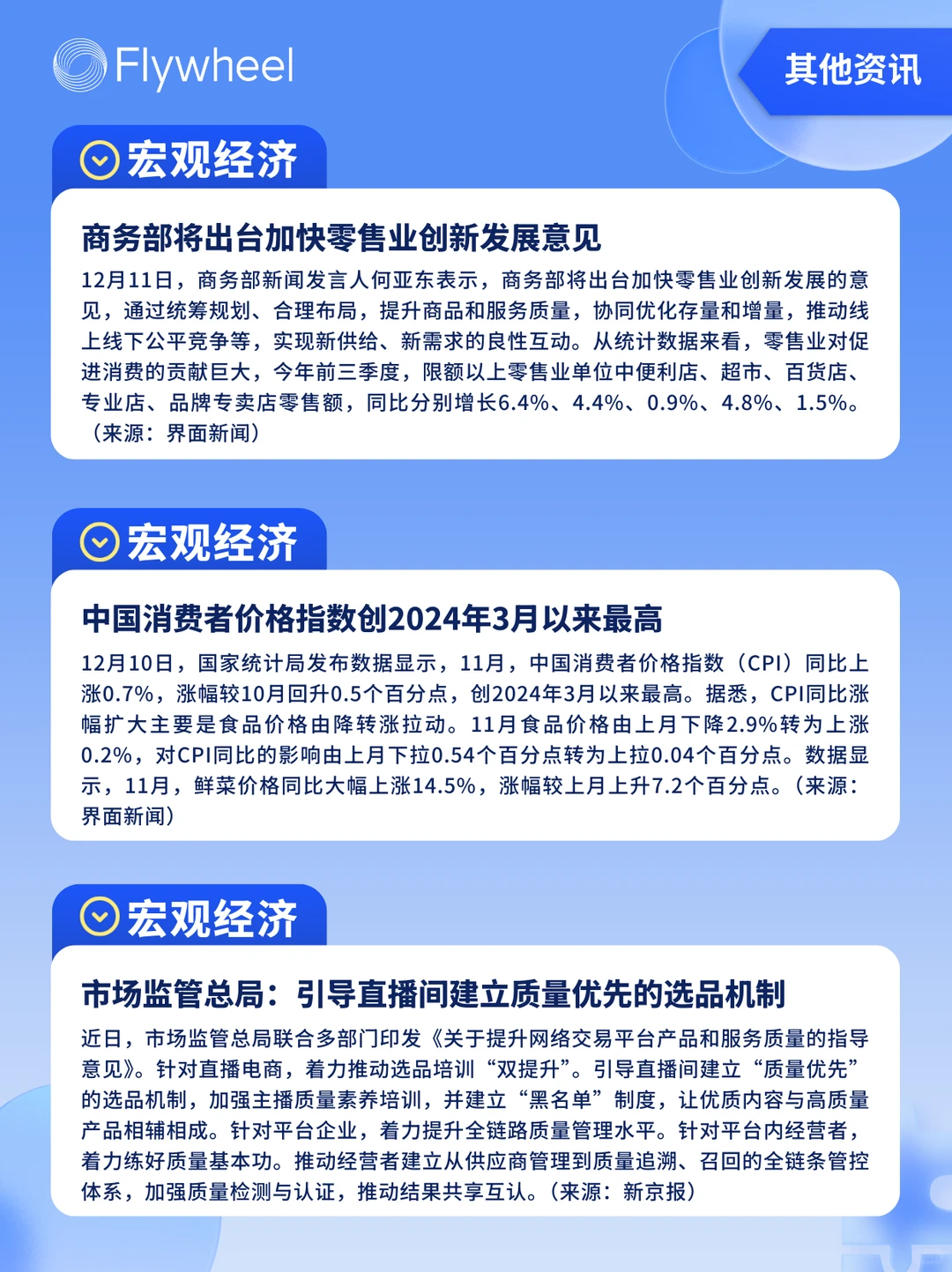 Flywheel

其他资讯

宏观经济

商务部将出台加快零售业创新发展意见

12月11日，商务部新闻发言人何亚东表示，商务部将出台加快零售业创新发展的意见，通过统筹规划、合理布局，提升商品和服务质量，协同优化存量和增量，推动线上线下公平竞争等，实现新供给、新需求的良性互动。从统计数据来看，零售业对促进消费的贡献巨大，今年前三季度，限额以上零售业单位中便利店、超市、百货店、专业店、品牌专卖店零售额，同比分别增长6.4%、4.4%、0.9%、4.8%、1.5%。（来源：界面新闻）

宏观经济

中国消费者价格指数创2024年3月以来最高

12月10日，国家统计局发布数据显示，11月，中国消费者价格指数（CPI）同比上涨0.7%，涨幅较10月回升0.5个百分点，创2024年3月以来最高。据悉，CPI同比涨幅扩大主要是食品价格由降转涨拉动。11月食品价格由上月下降2.9%转为上涨0.2%，对CPI同比的影响由上月下拉0.54个百分点转为上拉0.04个百分点。数据显示，11月，鲜菜价格同比大幅上涨14.5%，涨幅较上月上升7.2个百分点。（来源：界面新闻）

宏观经济

市场监管总局：引导直播间建立质量优先的选品机制

近日，市场监管总局联合多部门印发《关于提升网络交易平台产品和服务质量的指导意见》。针对直播电商，着力推动选品培训“双提升”。引导直播间建立“质量优先”的选品机制，加强主播质量素养培训，并建立“黑名单”制度，让优质内容与高质量产品相辅相成。针对平台企业，着力提升全链路质量管理水平。针对平台内经营者，着力练好质量基本功。推动经营者建立从供应商管理到质量追溯、召回的全链条管控体系，加强质量检测与认证，推动结果共享互认。（来源：新京报）